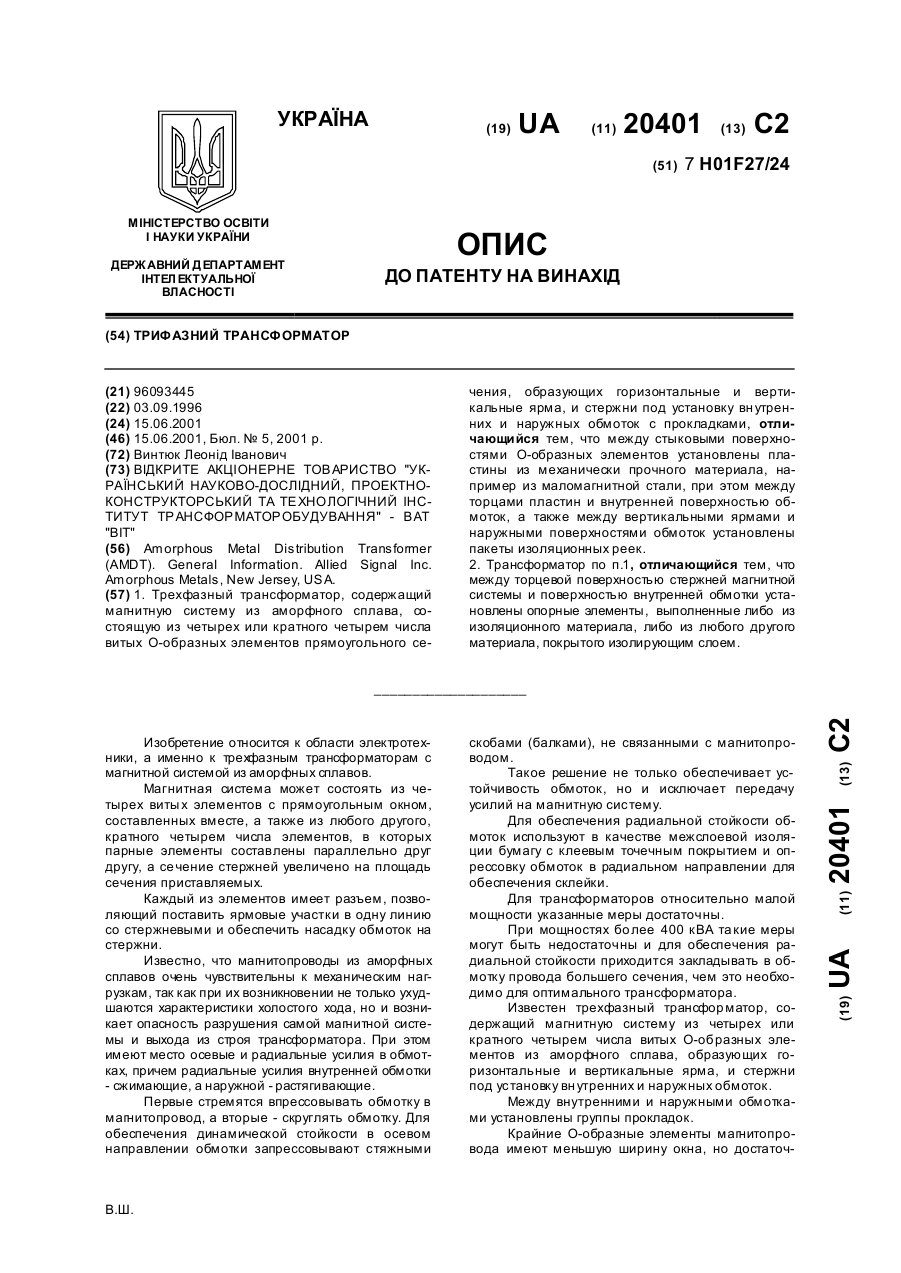 УКРАЇНА

(19) UA (11) 20401 (13) C2

(51) 7 H01F27/24

МІНІСТЕРСТВО ОСВІТИ І НАУКИ УКРАЇНИ

ДЕРЖАВНИЙ ДЕПАРТАМЕНТ ІНТЕЛЕКТУАЛЬНОЇ ВЛАСНОСТІ

ОПИС
ДО ПАТЕНТУ НА ВИНАХІД

(54) ТРИФАЗНИЙ ТРАНСФОРМАТОР

(21) 96093445
(22) 03.09.1996
(24) 15.06.2001
(46) 15.06.2001, Бюл. № 5, 2001 р.
(72) Винтюк Леонід Іванович
(73) ВІДКРИТЕ АКЦІОНЕРНЕ ТОВАРИСТВО "УКРАЇНСЬКИЙ НАУКОВО-ДОСЛІДНИЙ, ПРОЕКТНО-КОНСТРУКТОРСЬКИЙ ТА ТЕХНОЛОГІЧНИЙ ІНСТИТУТ ТРАНСФОРМАТОРОБУДУВАННЯ" - ВАТ "ВІТ"
(56) Amorphous Metal Distribution Transformer (AMDT). General Information. Allied Signal Inc. Amorphous Metals, New Jersey, USA.
(57) 1. Трехфазный трансформатор, содержащий магнитную систему из аморфного сплава, состоящую из четырех или кратного четырем числа витых О-образных элементов прямоугольного сечения, образующих горизонтальные и вертикальные ярма, и стержни под установку внутренних и наружных обмоток с прокладками, отличающийся тем, что между стыковыми поверхностями О-образных элементов установлены пластины из механически прочного материала, например из маломагнитной стали, при этом между торцами пластин и внутренней поверхностью обмоток, а также между вертикальными ярмами и наружными поверхностями обмоток установлены пакеты изоляционных реек.
2. Трансформатор по п.1, отличающийся тем, что между торцевой поверхностью стержней магнитной системы и поверхностью внутренней обмотки установлены опорные элементы, выполненные либо из изоляционного материала, либо из любого другого материала, покрытого изолирующим слоем.

Изобретение относится к области электротехники, а именно к трехфазным трансформаторам с магнитной системой из аморфных сплавов.

Магнитная система может состоять из четырех витых элементов с прямоугольным окном, составленных вместе, а также из любого другого, кратного четырем числа элементов, в которых парные элементы составлены параллельно друг другу, а сечение стержней увеличено на площадь сечения приставляемых.

Каждый из элементов имеет разъем, позволяющий поставить ярмовые участки в одну линию со стержневыми и обеспечить насадку обмоток на стержни.

Известно, что магнитопроводы из аморфных сплавов очень чувствительны к механическим нагрузкам, так как при их возникновении не только ухудшаются характеристики холостого хода, но и возникает опасность разрушения самой магнитной системы и выхода из строя трансформатора. При этом имеют место осевые и радиальные усилия в обмотках, причем радиальные усилия внутренней обмотки - сжимающие, а наружной - растягивающие.

Первые стремятся впрессовывать обмотку в магнитопровод, а вторые - скруглять обмотку. Для обеспечения динамической стойкости в осевом направлении обмотки запрессовывают стяжными скобами (балками), не связанными с магнитопроводом.

Такое решение не только обеспечивает устойчивость обмоток, но и исключает передачу усилий на магнитную систему.

Для обеспечения радиальной стойкости обмоток используют в качестве межслоевой изоляции бумагу с клеевым точечным покрытием и опрессовку обмоток в радиальном направлении для обеспечения склейки.

Для трансформаторов относительно малой мощности указанные меры достаточны.

При мощностях более 400 кВА такие меры могут быть недостаточны и для обеспечения радиальной стойкости приходится закладывать в обмотку провода большего сечения, чем это необходимо для оптимального трансформатора.

Известен трехфазный трансформатор, содержащий магнитную систему из четырех или кратного четырем числа витых О-образных элементов из аморфного сплава, образующих горизонтальные и вертикальные ярма, и стержни под установку внутренних и наружных обмоток.

Между внутренними и наружными обмотками установлены группы прокладок.

Крайние О-образные элементы магнитопровода имеют меньшую ширину окна, но достаточ-

(19) UA (11) 20401 (13) C2

В.Ш.